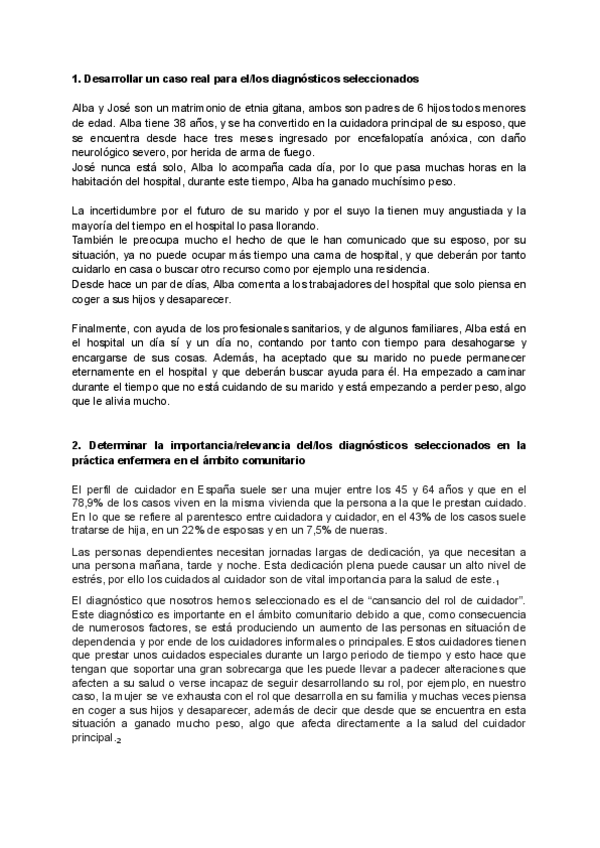 **1. Desarrollar un caso real para el/los diagnósticos seleccionados**

Alba y José son un matrimonio de etnia gitana, ambos son padres de 6 hijos todos menores de edad. Alba tiene 38 años, y se ha convertido en la cuidadora principal de su esposo, que se encuentra desde hace tres meses ingresado por encefalopatía anóxica, con daño neurológico severo, por herida de arma de fuego.
José nunca está solo, Alba lo acompaña cada día, por lo que pasa muchas horas en la habitación del hospital, durante este tiempo, Alba ha ganado muchísimo peso.

La incertidumbre por el futuro de su marido y por el suyo la tienen muy angustiada y la mayoría del tiempo en el hospital lo pasa llorando.
También le preocupa mucho el hecho de que le han comunicado que su esposo, por su situación, ya no puede ocupar más tiempo una cama de hospital, y que deberán por tanto cuidarlo en casa o buscar otro recurso como por ejemplo una residencia.
Desde hace un par de días, Alba comenta a los trabajadores del hospital que solo piensa en coger a sus hijos y desaparecer.

Finalmente, con ayuda de los profesionales sanitarios, y de algunos familiares, Alba está en el hospital un día sí y un día no, contando por tanto con tiempo para desahogarse y encargarse de sus cosas. Además, ha aceptado que su marido no puede permanecer eternamente en el hospital y que deberán buscar ayuda para él. Ha empezado a caminar durante el tiempo que no está cuidando de su marido y está empezando a perder peso, algo que le alivia mucho.

**2. Determinar la importancia/relevancia del/los diagnósticos seleccionados en la práctica enfermera en el ámbito comunitario**

El perfil de cuidador en España suele ser una mujer entre los 45 y 64 años y que en el 78,9% de los casos viven en la misma vivienda que la persona a la que le prestan cuidado. En lo que se refiere al parentesco entre cuidadora y cuidador, en el 43% de los casos suele tratarse de hija, en un 22% de esposas y en un 7,5% de nueras.

Las personas dependientes necesitan jornadas largas de dedicación, ya que necesitan a una persona mañana, tarde y noche. Esta dedicación plena puede causar un alto nivel de estrés, por ello los cuidados al cuidador son de vital importancia para la salud de este.$_1$

El diagnóstico que nosotros hemos seleccionado es el de "cansancio del rol de cuidador". Este diagnóstico es importante en el ámbito comunitario debido a que, como consecuencia de numerosos factores, se está produciendo un aumento de las personas en situación de dependencia y por ende de los cuidadores informales o principales. Estos cuidadores tienen que prestar unos cuidados especiales durante un largo periodo de tiempo y esto hace que tengan que soportar una gran sobrecarga que les puede llevar a padecer alteraciones que afecten a su salud o verse incapaz de seguir desarrollando su rol, por ejemplo, en nuestro caso, la mujer se ve exhausta con el rol que desarrolla en su familia y muchas veces piensa en coger a sus hijos y desaparecer, además de decir que desde que se encuentra en esta situación a ganado mucho peso, algo que afecta directamente a la salud del cuidador principal.$_2$